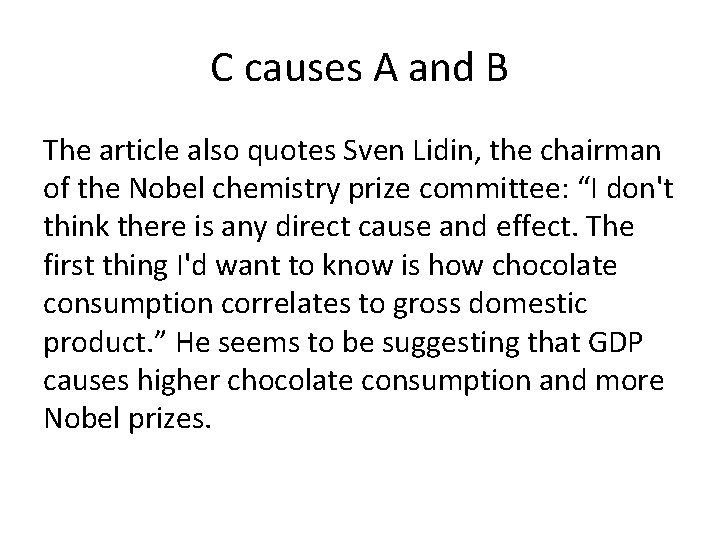 C causes A and B

The article also quotes Sven Lidin, the chairman of the Nobel chemistry prize committee: “I don't think there is any direct cause and effect. The first thing I'd want to know is how chocolate consumption correlates to gross domestic product.” He seems to be suggesting that GDP causes higher chocolate consumption and more Nobel prizes.